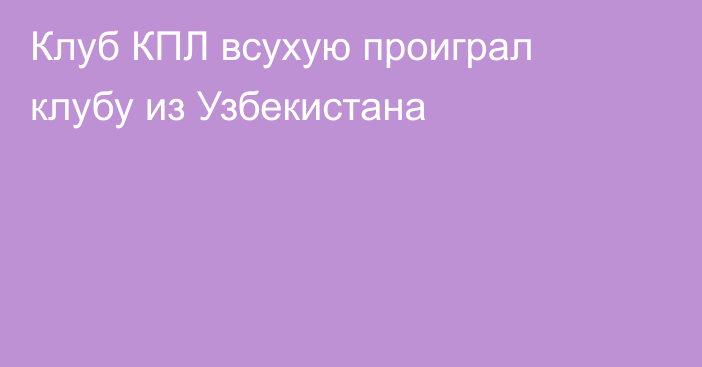 Клуб КПЛ всухую проиграл клубу из Узбекистана